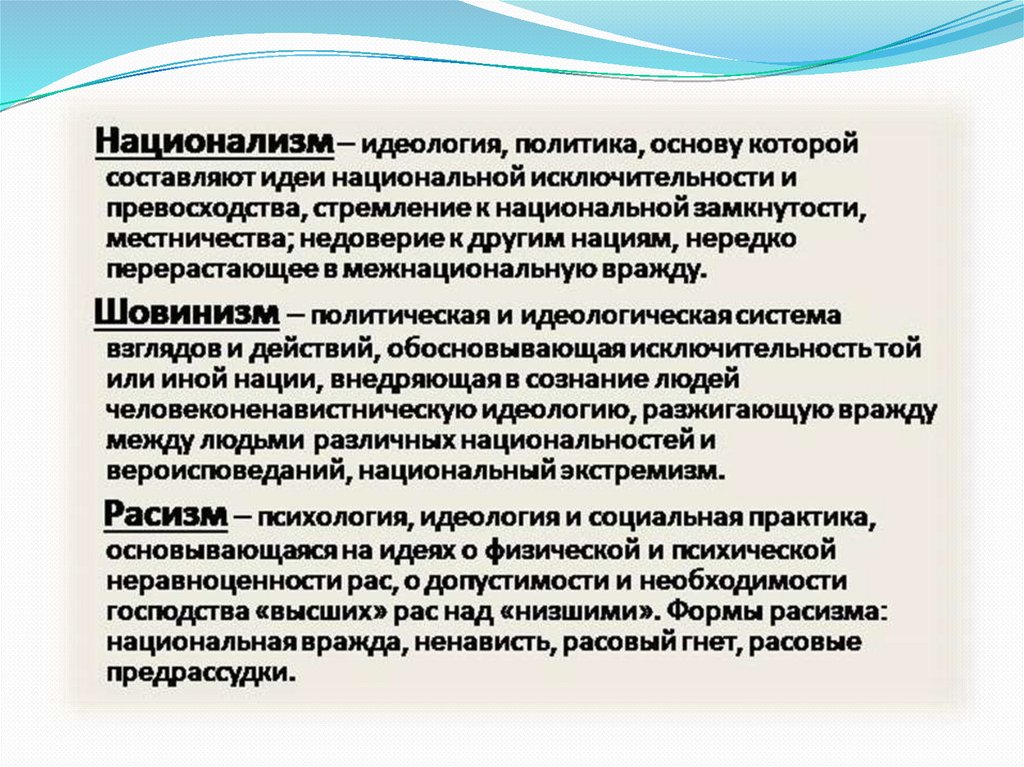 Национализм – идеология, политика, основу которой составляют идеи национальной исключительности и превосходства, стремление к национальной замкнутости, местничества; недоверие к другим нациям, нередко перерастающее в межнациональную вражду.

Шовинизм – политическая и идеологическая система взглядов и действий, обосновывающая исключительность той или иной нации, внедряющая в сознание людей человеконенавистническую идеологию, разжигающую вражду между людьми различных национальностей и вероисповеданий, национальный экстремизм.

Расизм – психология, идеология и социальная практика, основывающаяся на идеях о физической и психической неравноценности рас, о допустимости и необходимости господства «высших» рас над «низшими». Формы расизма: национальная вражда, ненависть, расовый гнет, расовые предрассудки.